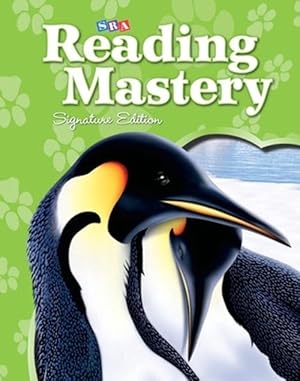 SRA
Reading Mastery
Signature Edition